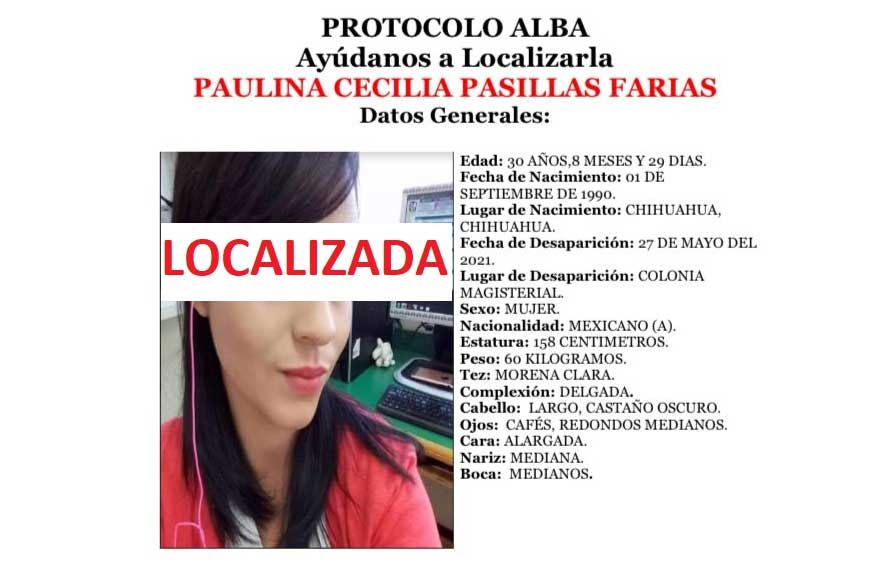 PROTOCOLO ALBA
Ayúdanos a Localizarla
PAULINA CECILIA PASILLAS FARIAS
Datos Generales:

LOCALIZADA

Edad: 30 AÑOS,8 MESES Y 29 DIAS.
Fecha de Nacimiento: 01 DE SEPTIEMBRE DE 1990.
Lugar de Nacimiento: CHIHUAHUA, CHIHUAHUA.
Fecha de Desaparición: 27 DE MAYO DEL 2021.
Lugar de Desaparición: COLONIA MAGISTERIAL.
Sexo: MUJER.
Nacionalidad: MEXICANO (A).
Estatura: 158 CENTIMETROS.
Peso: 60 KILOGRAMOS.
Tez: MORENA CLARA.
Complexión: DELGADA.
Cabello: LARGO, CASTAÑO OSCURO.
Ojos: CAFÉS, REDONDOS MEDIANOS.
Cara: ALARGADA.
Nariz: MEDIANA.
Boca: MEDIANOS.